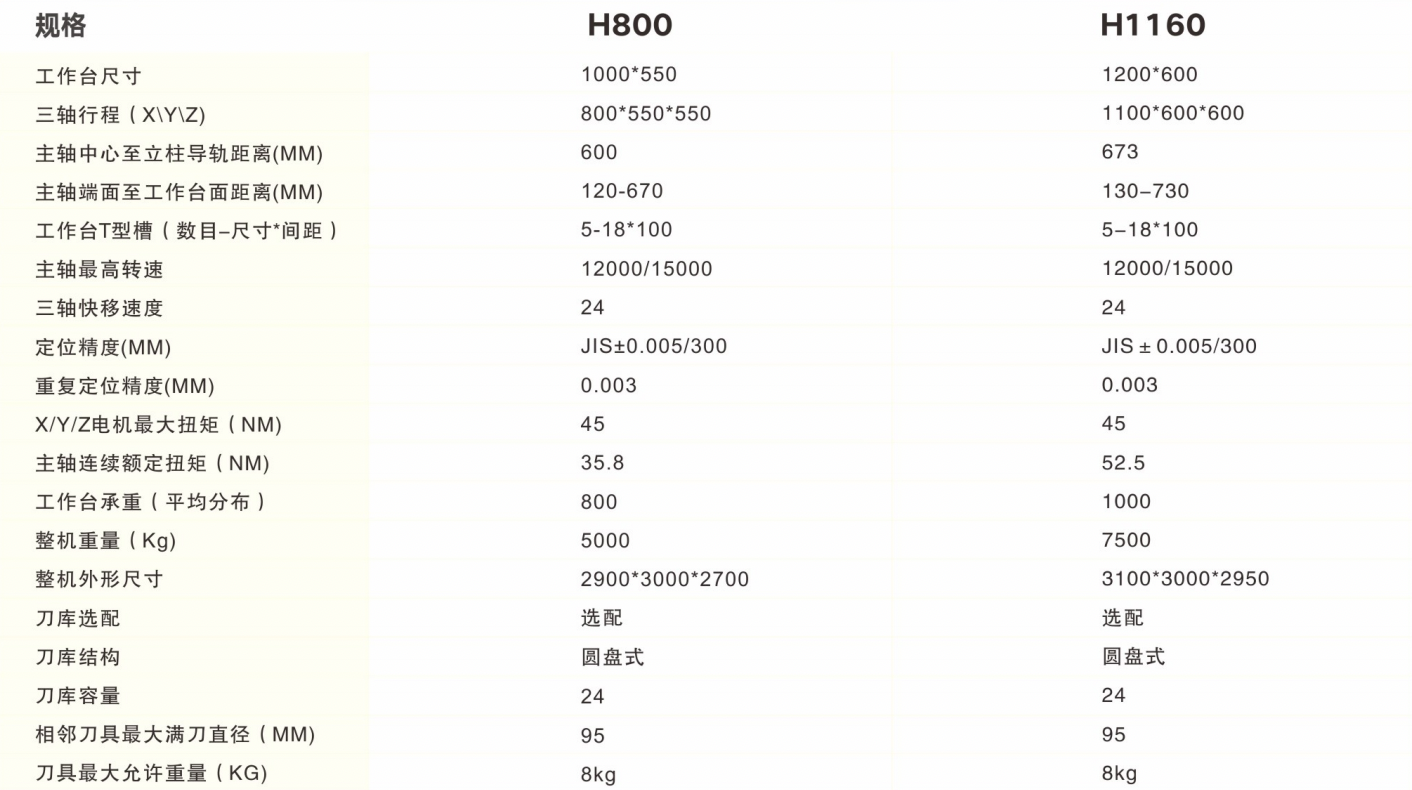 | 规格 | H800 | H1160 |
|---|---|---|
| 工作台尺寸 | 1000*550 | 1200*600 |
| 三轴行程（X\Y\Z) | 800*550*550 | 1100*600*600 |
| 主轴中心至立柱导轨距离(MM) | 600 | 673 |
| 主轴端面至工作台面距离(MM) | 120-670 | 130–730 |
| 工作台T型槽（数目–尺寸*间距） | 5-18*100 | 5–18*100 |
| 主轴最高转速 | 12000/15000 | 12000/15000 |
| 三轴快移速度 | 24 | 24 |
| 定位精度(MM) | JIS±0.005/300 | JIS ± 0.005/300 |
| 重复定位精度(MM) | 0.003 | 0.003 |
| X/Y/Z电机最大扭矩（NM) | 45 | 45 |
| 主轴连续额定扭矩（NM) | 35.8 | 52.5 |
| 工作台承重（平均分布） | 800 | 1000 |
| 整机重量（Kg) | 5000 | 7500 |
| 整机外形尺寸 | 2900*3000*2700 | 3100*3000*2950 |
| 刀库选配 | 选配 | 选配 |
| 刀库结构 | 圆盘式 | 圆盘式 |
| 刀库容量 | 24 | 24 |
| 相邻刀具最大满刀直径（MM) | 95 | 95 |
| 刀具最大允许重量（KG) | 8kg | 8kg |